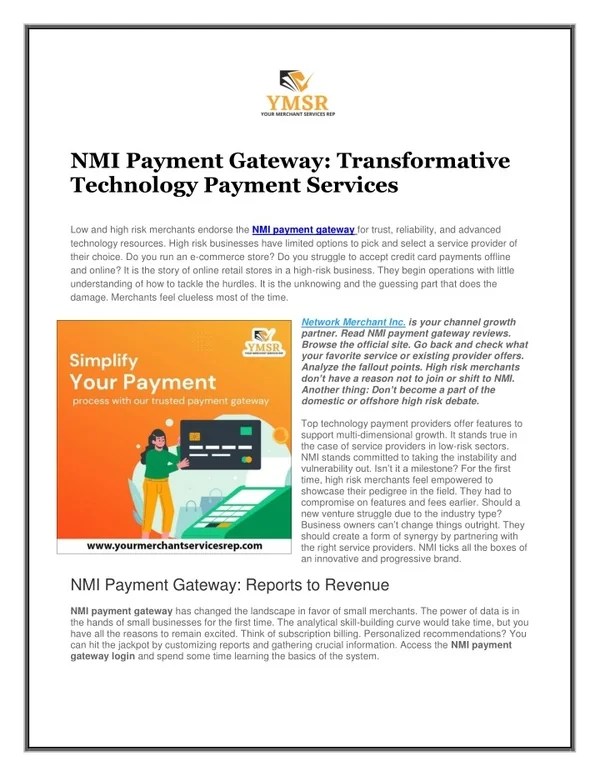 YMSR
YOUR MERCHANT SERVICES REP

NMI Payment Gateway: Transformative Technology Payment Services

Low and high risk merchants endorse the NMI payment gateway for trust, reliability, and advanced technology resources. High risk businesses have limited options to pick and select a service provider of their choice. Do you run an e-commerce store? Do you struggle to accept credit card payments offline and online? It is the story of online retail stores in a high-risk business. They begin operations with little understanding of how to tackle the hurdles. It is the unknowing and the guessing part that does the damage. Merchants feel clueless most of the time.

YMSR
YOUR MERCHANT SERVICES REP

Simplify Your Payment
process with our trusted payment gateway

www.yourmerchantservicesrep.com

Network Merchant Inc. is your channel growth partner. Read NMI payment gateway reviews. Browse the official site. Go back and check what your favorite service or existing provider offers. Analyze the fallout points. High risk merchants don't have a reason not to join or shift to NMI. Another thing: Don't become a part of the domestic or offshore high risk debate.

Top technology payment providers offer features to support multi-dimensional growth. It stands true in the case of service providers in low-risk sectors. NMI stands committed to taking the instability and vulnerability out. Isn't it a milestone? For the first time, high risk merchants feel empowered to showcase their pedigree in the field. They had to compromise on features and fees earlier. Should a new venture struggle due to the industry type? Business owners can't change things outright. They should create a form of synergy by partnering with the right service providers. NMI ticks all the boxes of an innovative and progressive brand.

NMI Payment Gateway: Reports to Revenue

NMI payment gateway has changed the landscape in favor of small merchants. The power of data is in the hands of small businesses for the first time. The analytical skill-building curve would take time, but you have all the reasons to remain excited. Think of subscription billing. Personalized recommendations? You can hit the jackpot by customizing reports and gathering crucial information. Access the NMI payment gateway login and spend some time learning the basics of the system.